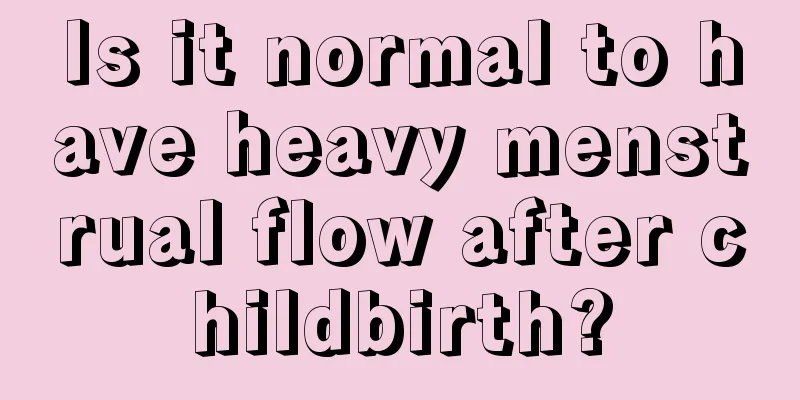 Is it normal to have heavy menstrual flow after childbirth?